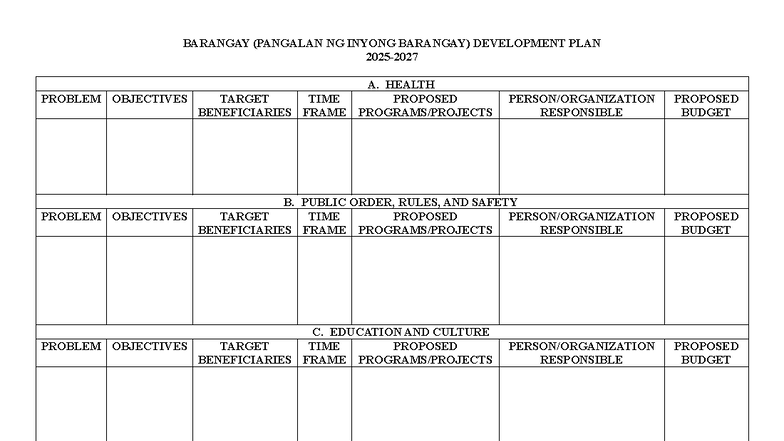 BARANGAY (PANGALAN NG INYONG BARANGAY) DEVELOPMENT PLAN
2025-2027

A. HEALTH

| PROBLEM | OBJECTIVES | TARGET BENEFICIARIES | TIME FRAME | PROPOSED PROGRAMS/PROJECTS | PERSON/ORGANIZATION RESPONSIBLE | PROPOSED BUDGET |
|---|---|---|---|---|---|---|
| | | | | | | |

B. PUBLIC ORDER, RULES, AND SAFETY

| PROBLEM | OBJECTIVES | TARGET BENEFICIARIES | TIME FRAME | PROPOSED PROGRAMS/PROJECTS | PERSON/ORGANIZATION RESPONSIBLE | PROPOSED BUDGET |
|---|---|---|---|---|---|---|
| | | | | | | |

C. EDUCATION AND CULTURE

| PROBLEM | OBJECTIVES | TARGET BENEFICIARIES | TIME FRAME | PROPOSED PROGRAMS/PROJECTS | PERSON/ORGANIZATION RESPONSIBLE | PROPOSED BUDGET |
|---|---|---|---|---|---|---|
| | | | | | | |